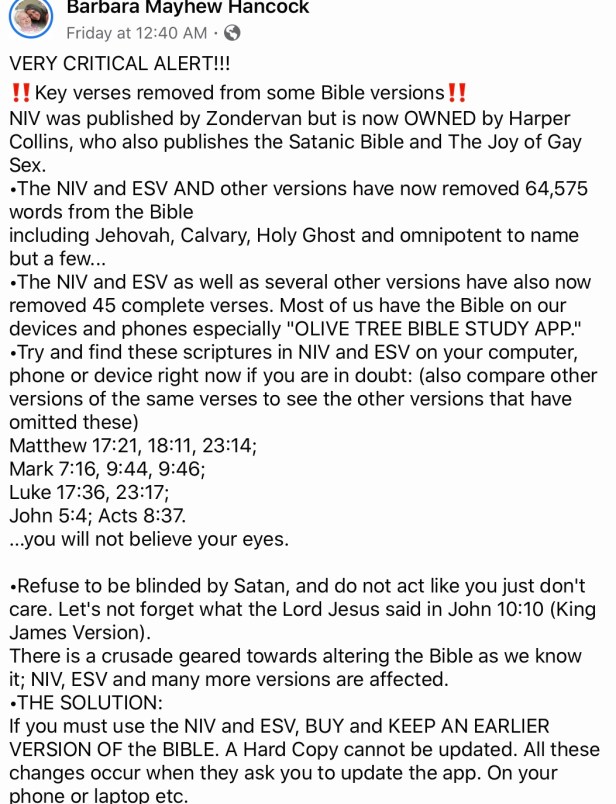 Barbara Mayhew Hancock
Friday at 12:40 AM ·

VERY CRITICAL ALERT!!!
‼️Key verses removed from some Bible versions‼️
NIV was published by Zondervan but is now OWNED by Harper Collins, who also publishes the Satanic Bible and The Joy of Gay Sex.
•The NIV and ESV AND other versions have now removed 64,575 words from the Bible
including Jehovah, Calvary, Holy Ghost and omnipotent to name but a few...
•The NIV and ESV as well as several other versions have also now removed 45 complete verses. Most of us have the Bible on our devices and phones especially "OLIVE TREE BIBLE STUDY APP."
•Try and find these scriptures in NIV and ESV on your computer, phone or device right now if you are in doubt: (also compare other versions of the same verses to see the other versions that have omitted these)
Matthew 17:21, 18:11, 23:14;
Mark 7:16, 9:44, 9:46;
Luke 17:36, 23:17;
John 5:4; Acts 8:37.
...you will not believe your eyes.

•Refuse to be blinded by Satan, and do not act like you just don't care. Let's not forget what the Lord Jesus said in John 10:10 (King James Version).
There is a crusade geared towards altering the Bible as we know it; NIV, ESV and many more versions are affected.
•THE SOLUTION:
If you must use the NIV and ESV, BUY and KEEP AN EARLIER VERSION OF the BIBLE. A Hard Copy cannot be updated. All these changes occur when they ask you to update the app. On your phone or laptop etc.